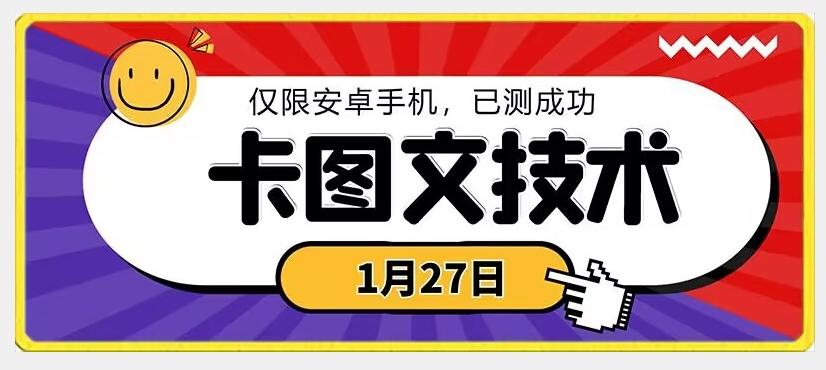 仅限安卓手机，已测成功

卡图文技术

1月27日